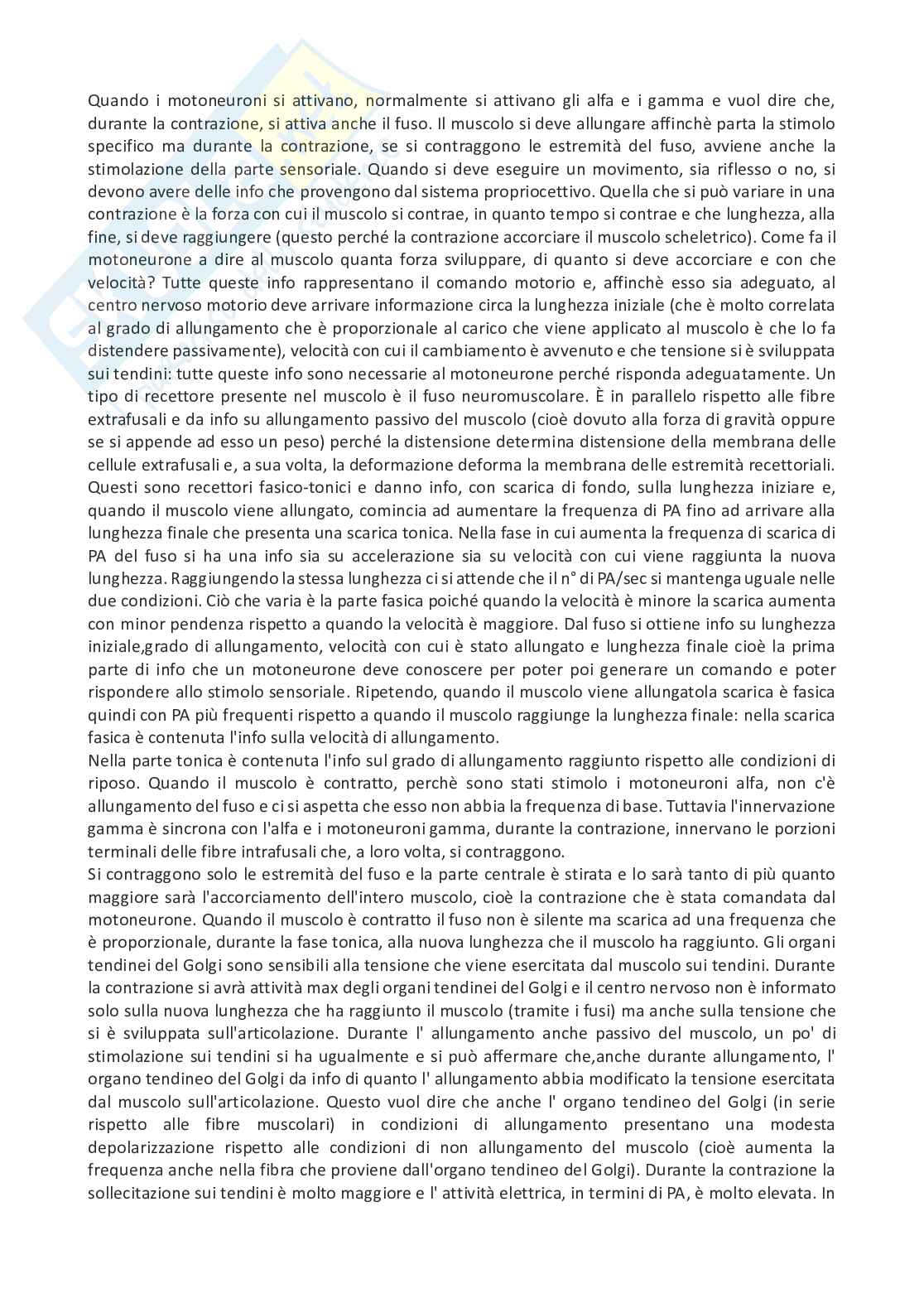 Quando i motoneuroni si attivano, normalmente si attivano gli alfa e i gamma e vuol dire che, durante la contrazione, si attiva anche il fuso. Il muscolo si deve allungare affinchè parta la stimolo specifico ma durante la contrazione, se si contraggono le estremità del fuso, avviene anche la stimolazione della parte sensoriale. Quando si deve eseguire un movimento, sia riflesso o no, si devono avere delle info che provengono dal sistema propriocettivo. Quella che si può variare in una contrazione è la forza con cui il muscolo si contrae, in quanto tempo si contrae e che lunghezza, alla fine, si deve raggiungere (questo perché la contrazione accorciare il muscolo scheletrico). Come fa il motoneurone a dire al muscolo quanta forza sviluppare, di quanto si deve accorciare e con che velocità? Tutte queste info rappresentano il comando motorio e, affinchè esso sia adeguato, al centro nervoso motorio deve arrivare informazione circa la lunghezza iniziale (che è molto correlata al grado di allungamento che è proporzionale al carico che viene applicato al muscolo è che lo fa distendere passivamente), velocità con cui il cambiamento è avvenuto e che tensione si è sviluppata sui tendini: tutte queste info sono necessarie al motoneurone perché risponda adeguatamente. Un tipo di recettore presente nel muscolo è il fuso neuromuscolare. È in parallelo rispetto alle fibre extrafusali e da info su allungamento passivo del muscolo (cioè dovuto alla forza di gravità oppure se si appende ad esso un peso) perché la distensione determina distensione della membrana delle cellule extrafusali e, a sua volta, la deformazione deforma la membrana delle estremità recettoriali. Questi sono recettori fasico-tonici e danno info, con scarica di fondo, sulla lunghezza iniziare e, quando il muscolo viene allungato, comincia ad aumentare la frequenza di PA fino ad arrivare alla lunghezza finale che presenta una scarica tonica. Nella fase in cui aumenta la frequenza di scarica di PA del fuso si ha una info sia su accelerazione sia su velocità con cui viene raggiunta la nuova lunghezza. Raggiungendo la stessa lunghezza ci si attende che il n° di PA/sec si mantenga uguale nelle due condizioni. Ciò che varia è la parte fasica poiché quando la velocità è minore la scarica aumenta con minor pendenza rispetto a quando la velocità è maggiore. Dal fuso si ottiene info su lunghezza iniziale,grado di allungamento, velocità con cui è stato allungato e lunghezza finale cioè la prima parte di info che un motoneurone deve conoscere per poter poi generare un comando e poter rispondere allo stimolo sensoriale. Ripetendo, quando il muscolo viene allungatola scarica è fasica quindi con PA più frequenti rispetto a quando il muscolo raggiunge la lunghezza finale: nella scarica fasica è contenuta l'info sulla velocità di allungamento.
Nella parte tonica è contenuta l'info sul grado di allungamento raggiunto rispetto alle condizioni di riposo. Quando il muscolo è contratto, perchè sono stati stimolo i motoneuroni alfa, non c'è allungamento del fuso e ci si aspetta che esso non abbia la frequenza di base. Tuttavia l'innervazione gamma è sincrona con l'alfa e i motoneuroni gamma, durante la contrazione, innervano le porzioni terminali delle fibre intrafusali che, a loro volta, si contraggono.
Si contraggono solo le estremità del fuso e la parte centrale è stirata e lo sarà tanto di più quanto maggiore sarà l'accorciamento dell'intero muscolo, cioè la contrazione che è stata comandata dal motoneurone. Quando il muscolo è contratto il fuso non è silente ma scarica ad una frequenza che è proporzionale, durante la fase tonica, alla nuova lunghezza che il muscolo ha raggiunto. Gli organi tendinei del Golgi sono sensibili alla tensione che viene esercitata dal muscolo sui tendini. Durante la contrazione si avrà attività max degli organi tendinei del Golgi e il centro nervoso non è informato solo sulla nuova lunghezza che ha raggiunto il muscolo (tramite i fusi) ma anche sulla tensione che si è sviluppata sull'articolazione. Durante l' allungamento anche passivo del muscolo, un po' di stimolazione sui tendini si ha ugualmente e si può affermare che,anche durante allungamento, l' organo tendineo del Golgi da info di quanto l' allungamento abbia modificato la tensione esercitata dal muscolo sull'articolazione. Questo vuol dire che anche l' organo tendineo del Golgi (in serie rispetto alle fibre muscolari) in condizioni di allungamento presentano una modesta depolarizzazione rispetto alle condizioni di non allungamento del muscolo (cioè aumenta la frequenza anche nella fibra che proviene dall'organo tendineo del Golgi). Durante la contrazione la sollecitazione sui tendini è molto maggiore e l' attività elettrica, in termini di PA, è molto elevata. In